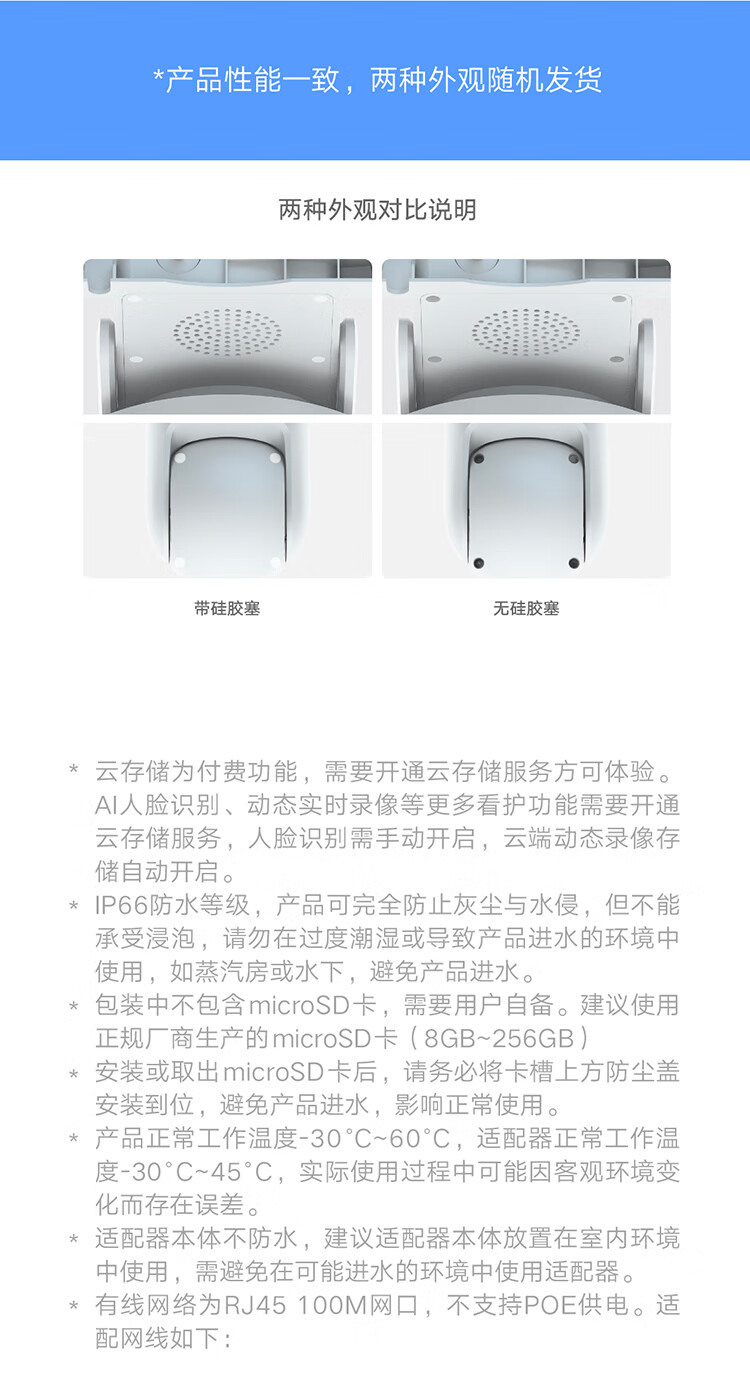 *产品性能一致，两种外观随机发货

两种外观对比说明

带硅胶塞

无硅胶塞

* 云存储为付费功能，需要开通云存储服务方可体验。AI人脸识别、动态实时录像等更多看护功能需要开通云存储服务，人脸识别需手动开启，云端动态录像存储自动开启。

* IP66防水等级，产品可完全防止灰尘与水侵，但不能承受浸泡，请勿在过度潮湿或导致产品进水的环境中使用，如蒸汽房或水下，避免产品进水。

* 包装中不包含microSD卡，需要用户自备。建议使用正规厂商生产的microSD卡（8GB~256GB）

* 安装或取出microSD卡后，请务必将卡槽上方防尘盖安装到位，避免产品进水，影响正常使用。

* 产品正常工作温度-30°C~60°C，适配器正常工作温度-30°C~45°C，实际使用过程中可能因客观环境变化而存在误差。

* 适配器本体不防水，建议适配器本体放置在室内环境中使用，需避免在可能进水的环境中使用适配器。

* 有线网络为RJ45 100M网口，不支持POE供电。适配网线如下：